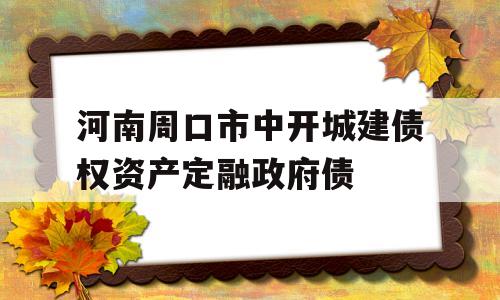 河南周口市中开城建债权资产定融政府债